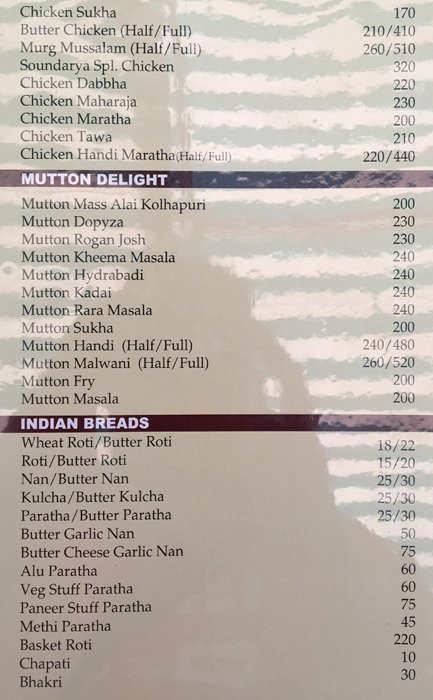 Chicken Sukha 170
Butter Chicken (Half/Full) 210/410
Murg Mussalam (Half/Full) 260/510
Soundarya Spl. Chicken 320
Chicken Dabbha 220
Chicken Maharaja 230
Chicken Maratha 200
Chicken Tawa 210
Chicken Handi Maratha(Half/Full) 220/440

MUTTON DELIGHT

Mutton Mass Alai Kolhapuri 200
Mutton Dopyza 230
Mutton Rogan Josh 230
Mutton Kheema Masala 240
Mutton Hydrabadi 240
Mutton Kadai 240
Mutton Rara Masala 240
Mutton Sukha 200
Mutton Handi (Half/Full) 240/480
Mutton Malwani (Half/Full) 260/520
Mutton Fry 200
Mutton Masala 200

INDIAN BREADS

Wheat Roti/Butter Roti 18/22
Roti/Butter Roti 15/20
Nan/Butter Nan 25/30
Kulcha/Butter Kulcha 25/30
Paratha/Butter Paratha 25/30
Butter Garlic Nan 50
Butter Cheese Garlic Nan 75
Alu Paratha 60
Veg Stuff Paratha 60
Paneer Stuff Paratha 75
Methi Paratha 45
Basket Roti 220
Chapati 10
Bhakri 30